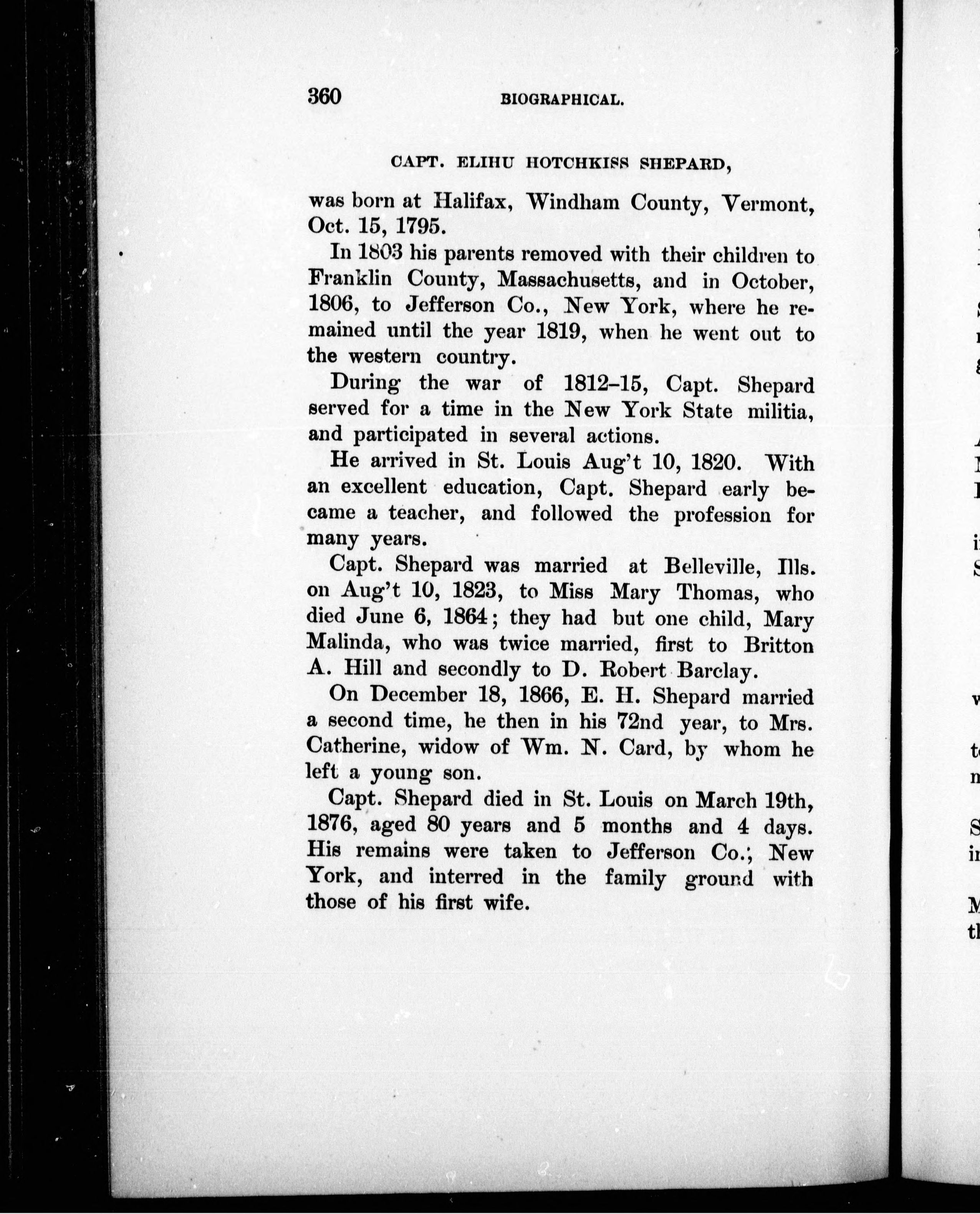 360 BIOGRAPHICAL.

CAPT. ELIHU HOTCHKISS SHEPARD,

was born at Halifax, Windham County, Vermont, Oct. 15, 1795.

In 1803 his parents removed with their children to Franklin County, Massachusetts, and in October, 1806, to Jefferson Co., New York, where he remained until the year 1819, when he went out to the western country.

During the war of 1812–15, Capt. Shepard served for a time in the New York State militia, and participated in several actions.

He arrived in St. Louis Aug't 10, 1820. With an excellent education, Capt. Shepard early became a teacher, and followed the profession for many years.

Capt. Shepard was married at Belleville, Ills. on Aug't 10, 1823, to Miss Mary Thomas, who died June 6, 1864; they had but one child, Mary Malinda, who was twice married, first to Britton A. Hill and secondly to D. Robert Barclay.

On December 18, 1866, E. H. Shepard married a second time, he then in his 72nd year, to Mrs. Catherine, widow of Wm. N. Card, by whom he left a young son.

Capt. Shepard died in St. Louis on March 19th, 1876, aged 80 years and 5 months and 4 days. His remains were taken to Jefferson Co., New York, and interred in the family ground with those of his first wife.